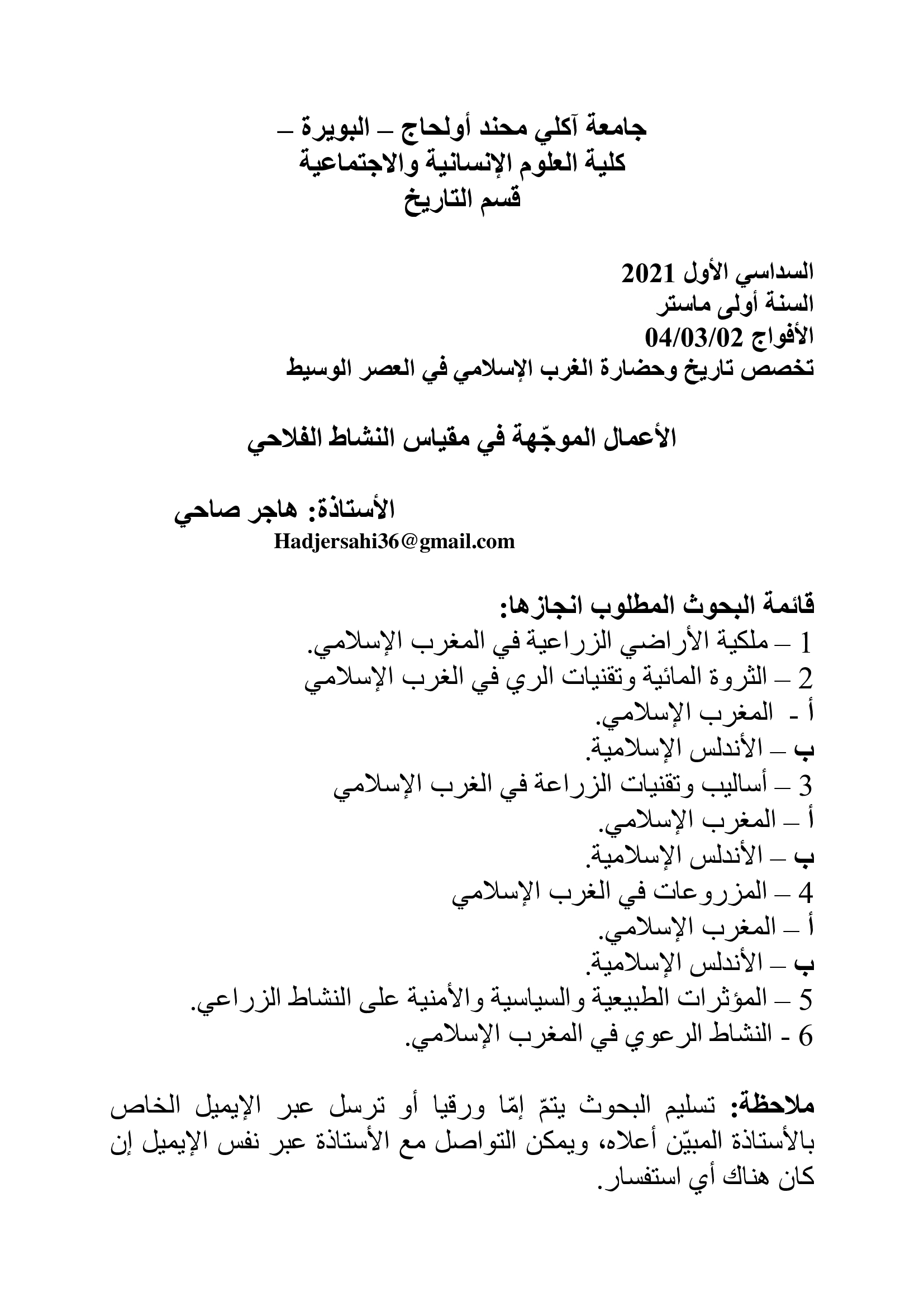 جامعة آكلي محند أولحاج – البويرة –
كلية العلوم الإنسانية والاجتماعية
قسم التاريخ

السداسي الأول 2021
السنة أولى ماستر
الأفواج 04/03/02
تخصص تاريخ وحضارة الغرب الإسلامي في العصر الوسيط

الأعمال الموجّهة في مقياس النشاط الفلاحي

الأستاذة: هاجر صاحي
Hadjersahi36@gmail.com

قائمة البحوث المطلوب انجازها:
1 – ملكية الأراضي الزراعية في المغرب الإسلامي.
2 – الثروة المائية وتقنيات الري في الغرب الإسلامي
أ - المغرب الإسلامي.
ب – الأندلس الإسلامية.
3 – أساليب وتقنيات الزراعة في الغرب الإسلامي
أ – المغرب الإسلامي.
ب – الأندلس الإسلامية.
4 – المزروعات في الغرب الإسلامي
أ – المغرب الإسلامي.
ب – الأندلس الإسلامية.
5 – المؤثرات الطبيعية والسياسية والأمنية على النشاط الزراعي.
6 - النشاط الرعوي في المغرب الإسلامي.

ملاحظة: تسليم البحوث يتمّ إمّا ورقيا أو ترسل عبر الإيميل الخاص بالأستاذة المبيّن أعلاه، ويمكن التواصل مع الأستاذة عبر نفس الإيميل إن كان هناك أي استفسار.